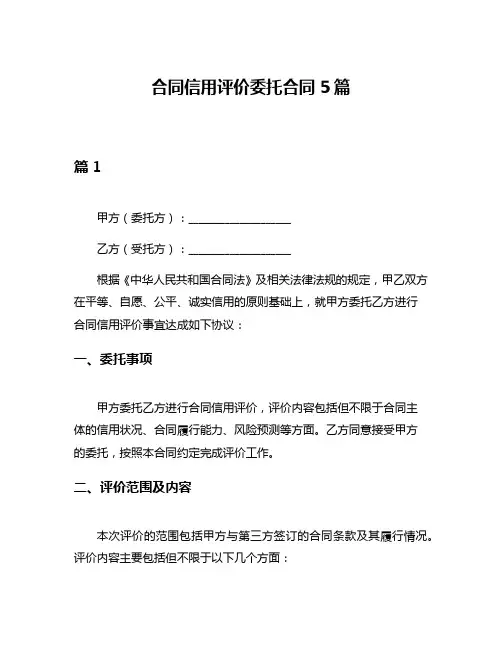 合同信用评价委托合同 5 篇

篇 1

甲方（委托方）：__________________

乙方（受托方）：__________________

根据《中华人民共和国合同法》及相关法律法规的规定，甲乙双方在平等、自愿、公平、诚实信用的原则基础上，就甲方委托乙方进行合同信用评价事宜达成如下协议：

一、委托事项

甲方委托乙方进行合同信用评价，评价内容包括但不限于合同主体的信用状况、合同履行能力、风险预测等方面。乙方同意接受甲方的委托，按照本合同约定完成评价工作。

二、评价范围及内容

本次评价的范围包括甲方与第三方签订的合同条款及其履行情况。评价内容主要包括但不限于以下几个方面：